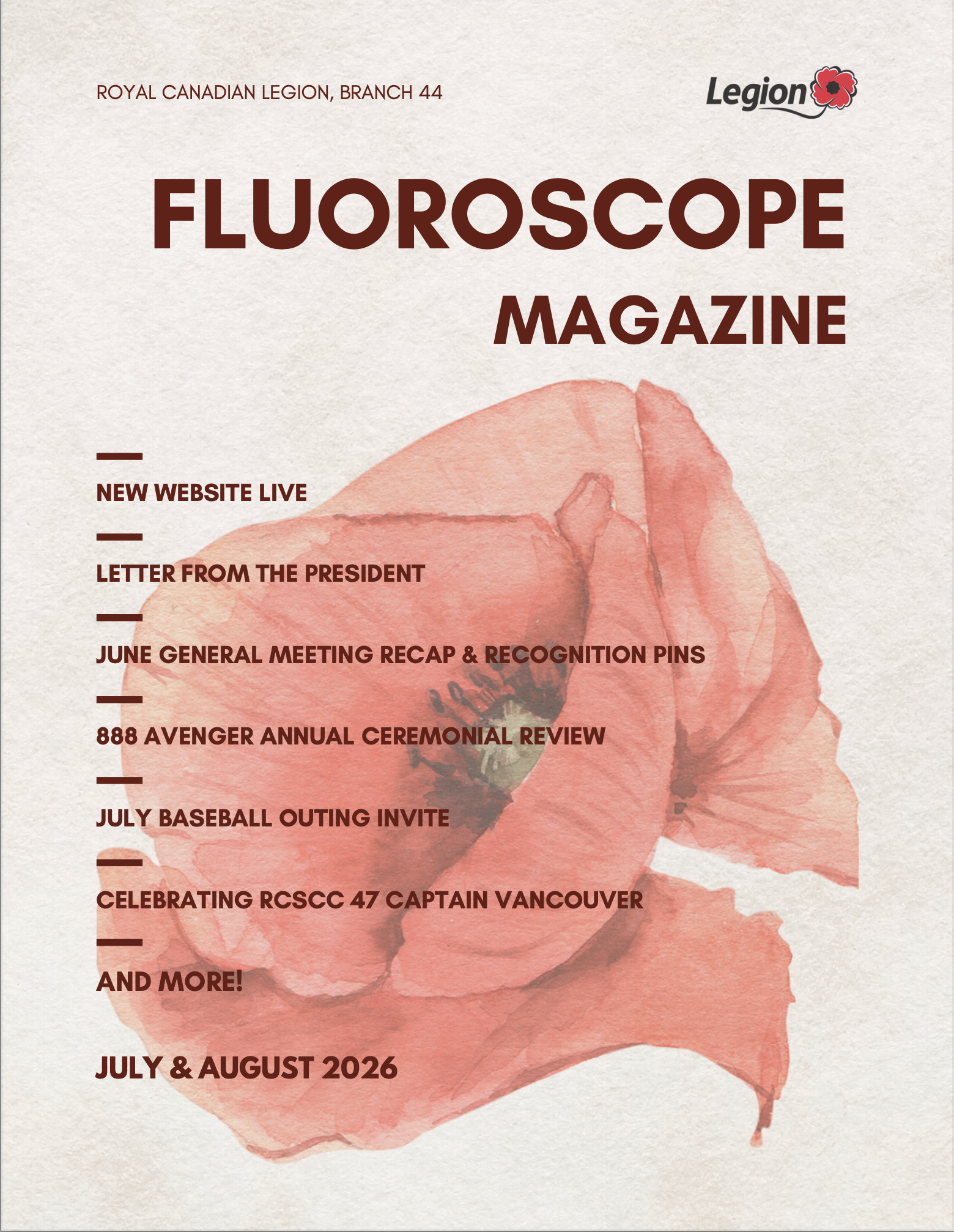 ROYAL CANADIAN LEGION, BRANCH 44

Legion

FLUOROSCOPE

MAGAZINE

NEW WEBSITE LIVE

LETTER FROM THE PRESIDENT

JUNE GENERAL MEETING RECAP & RECOGNITION PINS

888 AVENGER ANNUAL CEREMONIAL REVIEW

JULY BASEBALL OUTING INVITE

CELEBRATING RCSCC 47 CAPTAIN VANCOUVER

AND MORE!

JULY & AUGUST 2026